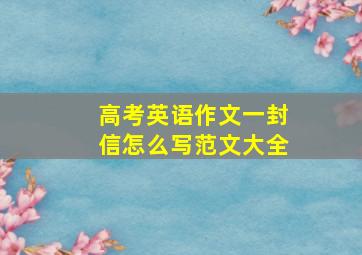 高考英语作文一封信怎么写范文大全